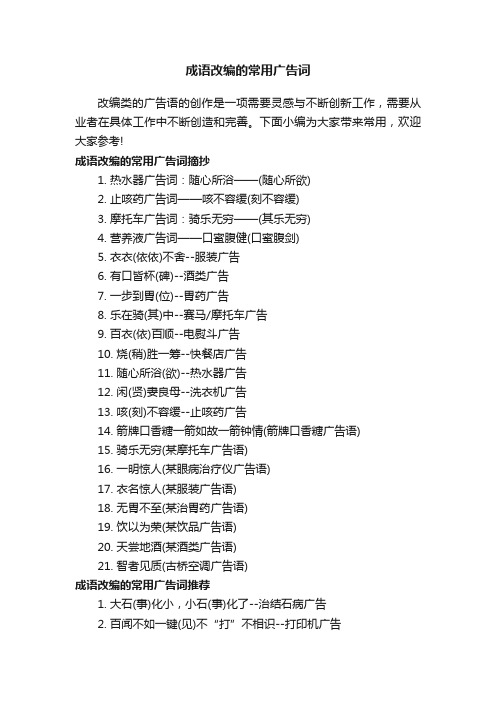 成语改编的常用广告词

改编类的广告语的创作是一项需要灵感与不断创新工作，需要从业者在具体工作中不断创造和完善。下面小编为大家带来常用，欢迎大家参考!

成语改编的常用广告词摘抄

1. 热水器广告词：随心所浴——(随心所欲)
2. 止咳药广告词——咳不容缓(刻不容缓)
3. 摩托车广告词：骑乐无穷——(其乐无穷)
4. 营养液广告词——口蜜腹健(口蜜腹剑)
5. 衣衣(依依)不舍--服装广告
6. 有口皆杯(碑)--酒类广告
7. 一步到胃(位)--胃药广告
8. 乐在骑(其)中--赛马/摩托车广告
9. 百衣(依)百顺--电熨斗广告
10. 烧(稍)胜一筹--快餐店广告
11. 随心所浴(欲)--热水器广告
12. 闲(贤)妻良母--洗衣机广告
13. 咳(刻)不容缓--止咳药广告
14. 箭牌口香糖一箭如故一箭钟情(箭牌口香糖广告语)
15. 骑乐无穷(某摩托车广告语)
16. 一明惊人(某眼病治疗仪广告语)
17. 衣名惊人(某服装广告语)
18. 无胃不至(某治胃药广告语)
19. 饮以为荣(某饮品广告语)
20. 天尝地酒(某酒类广告语)
21. 智者见质(古桥空调广告语)

成语改编的常用广告词推荐

1. 大石(事)化小，小石(事)化了--治结石病广告
2. 百闻不如一键(见)不“打”不相识--打印机广告